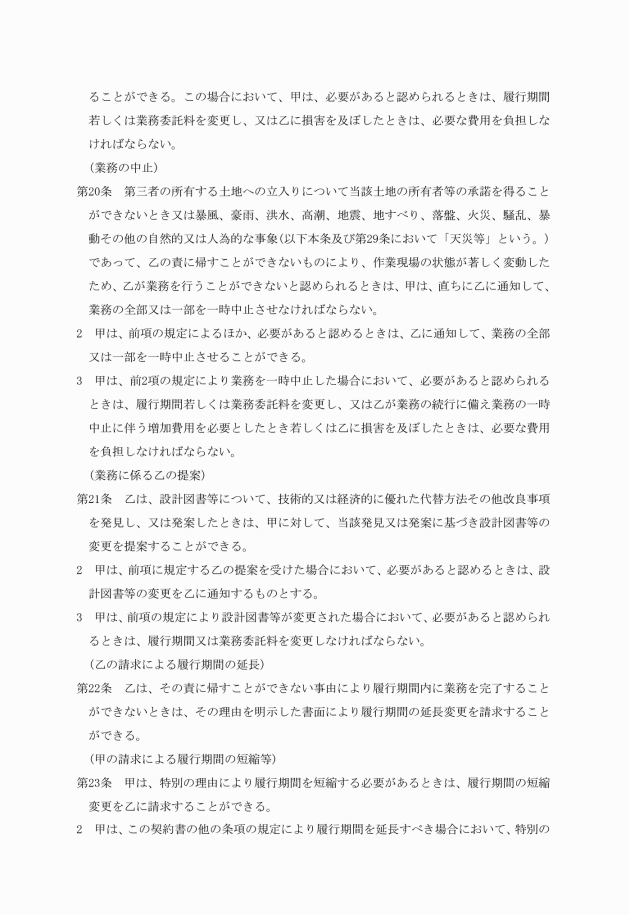 ることができる。この場合において、甲は、必要があると認められるときは、履行期間若しくは業務委託料を変更し、又は乙に損害を及ぼしたときは、必要な費用を負担しなければならない。

（業務の中止）

第20条　第三者の所有する土地への立入りについて当該土地の所有者等の承諾を得ることができないとき又は暴風、豪雨、洪水、高潮、地震、地すべり、落盤、火災、騒乱、暴動その他の自然的又は人為的な事象（以下本条及び第29条において「天災等」という。）であって、乙の責に帰すことができないものにより、作業現場の状態が著しく変動したため、乙が業務を行うことができないと認められるときは、甲は、直ちに乙に通知して、業務の全部又は一部を一時中止させなければならない。

2　甲は、前項の規定によるほか、必要があると認めるときは、乙に通知して、業務の全部又は一部を一時中止させることができる。

3　甲は、前2項の規定により業務を一時中止した場合において、必要があると認められるときは、履行期間若しくは業務委託料を変更し、又は乙が業務の続行に備え業務の一時中止に伴う増加費用を必要としたとき若しくは乙に損害を及ぼしたときは、必要な費用を負担しなければならない。

（業務に係る乙の提案）

第21条　乙は、設計図書等について、技術的又は経済的に優れた代替方法その他改良事項を発見し、又は発案したときは、甲に対して、当該発見又は発案に基づき設計図書等の変更を提案することができる。

2　甲は、前項に規定する乙の提案を受けた場合において、必要があると認めるときは、設計図書等の変更を乙に通知するものとする。

3　甲は、前項の規定により設計図書等が変更された場合において、必要があると認められるときは、履行期間又は業務委託料を変更しなければならない。

（乙の請求による履行期間の延長）

第22条　乙は、その責に帰すことができない事由により履行期間内に業務を完了することができないときは、その理由を明示した書面により履行期間の延長変更を請求することができる。

（甲の請求による履行期間の短縮等）

第23条　甲は、特別の理由により履行期間を短縮する必要があるときは、履行期間の短縮変更を乙に請求することができる。

2　甲は、この契約書の他の条項の規定により履行期間を延長すべき場合において、特別の